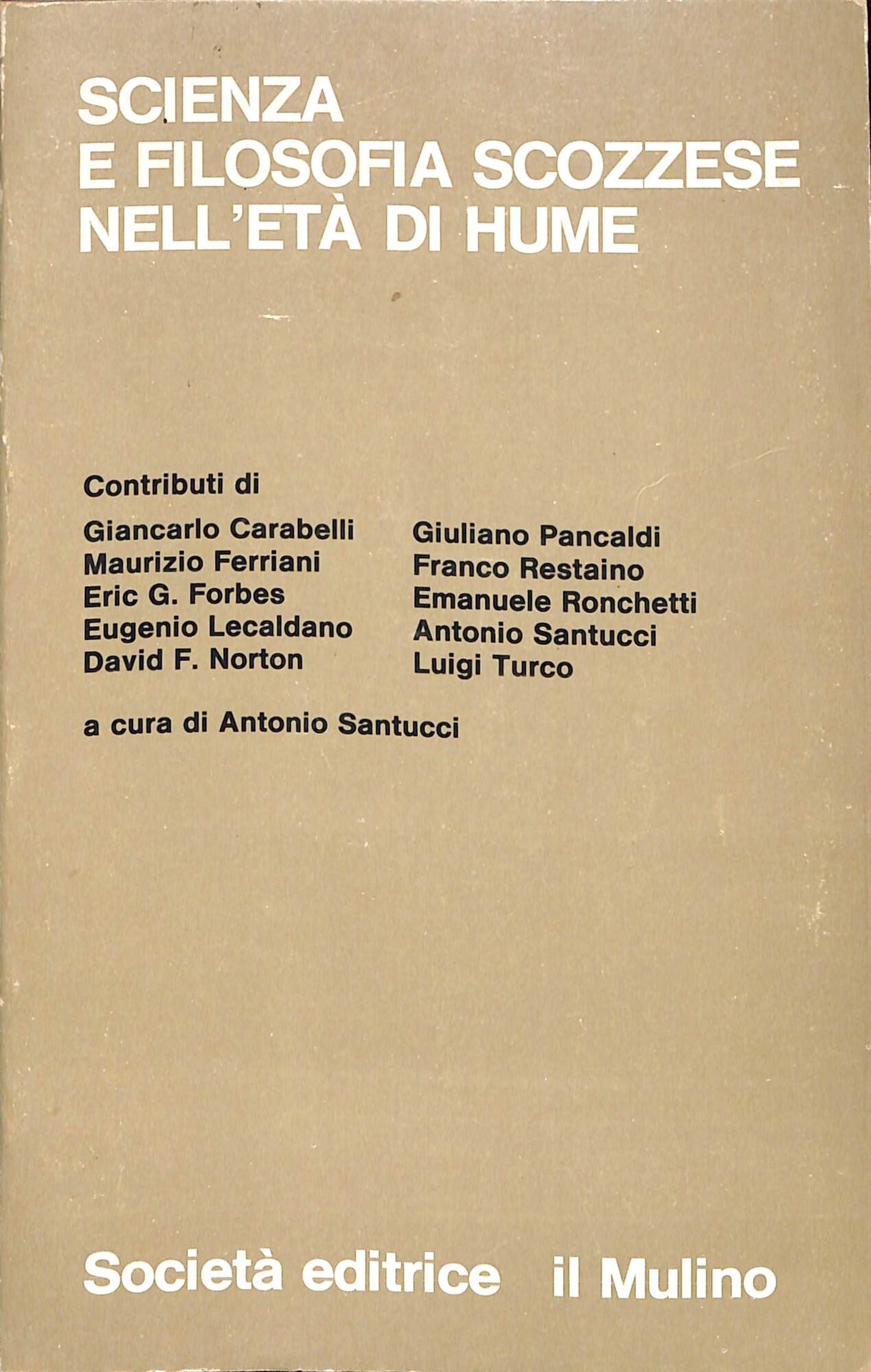 SCIENZA
E FILOSOFIA SCOZZESE
NELL'ETÀ DI HUME

Contributi di

Giancarlo Carabelli
Maurizio Ferriani
Eric G. Forbes
Eugenio Lecaldano
David F. Norton

Giuliano Pancaldi
Franco Restaino
Emanuele Ronchetti
Antonio Santucci
Luigi Turco

a cura di Antonio Santucci

Società editrice il Mulino